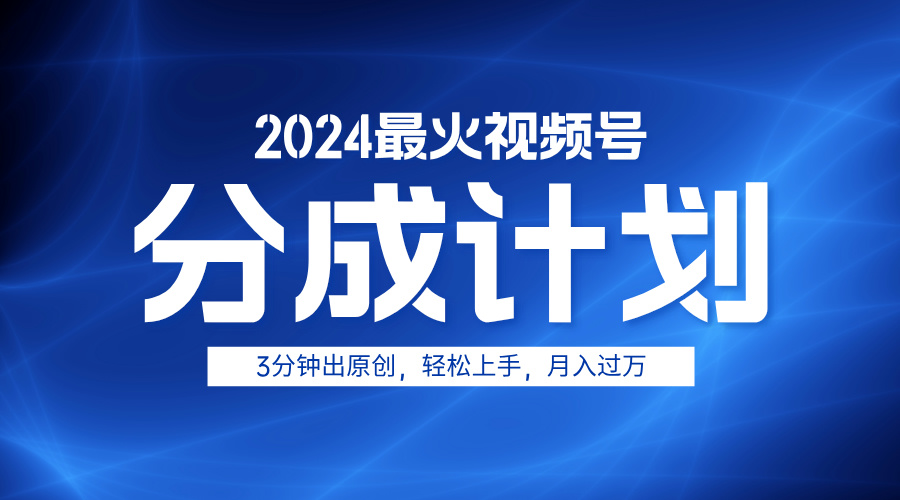 2024最火视频号

分成计划

3分钟出原创，轻松上手，月入过万